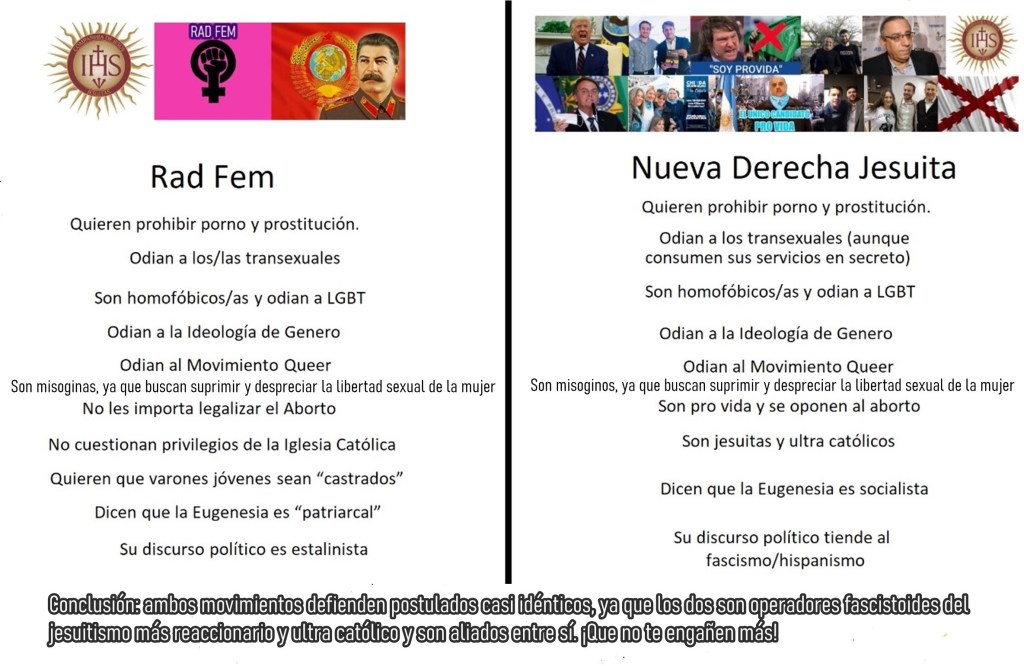 RAD FEM

Rad Fem

Quieren prohibir porno y prostitución.

Odian a los/las transexuales

Son homofóbicos/as y odian a LGBT

Odian a la Ideología de Genero

Odian al Movimiento Queer

Son misoginas, ya que buscan suprimir y despreciar la libertad sexual de la mujer

No les importa legalizar el Aborto

No cuestionan privilegios de la Iglesia Católica

Quieren que varones jóvenes sean "castrados"

Dicen que la Eugenesia es "patriarcal"

Su discurso político es estalinista

"SOY PROVIDA"

EL ÚNICO CANDIDATO PRO VIDA

Nueva Derecha Jesuita

Quieren prohibir porno y prostitución.

Odian a los transexuales (aunque consumen sus servicios en secreto)

Son homofóbicos/as y odian a LGBT

Odian a la Ideología de Genero

Odian al Movimiento Queer

Son misoginos, ya que buscan suprimir y despreciar la libertad sexual de la mujer

Son pro vida y se oponen al aborto

Son jesuitas y ultra católicos

Dicen que la Eugenesia es socialista

Su discurso político tiende al fascismo/hispanismo

Conclusión: ambos movimientos defienden postulados casi idénticos, ya que los dos son operadores fascistoides del jesuitismo más reaccionario y ultra católico y son aliados entre sí. ¡Que no te engañen más!